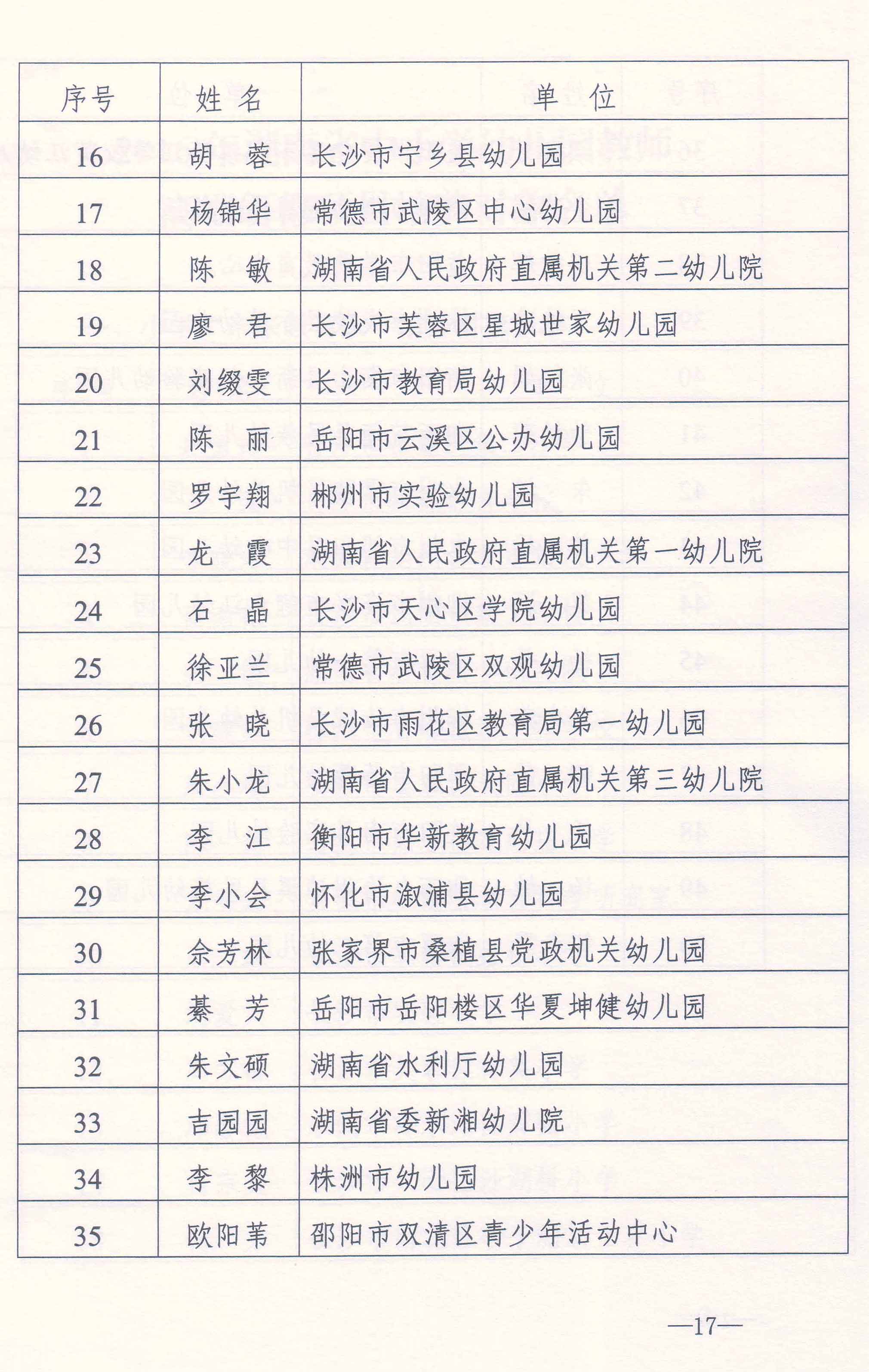 | 序号 | 姓 名 | 单 位 |
|---|---|---|
| 16 | 胡 蓉 | 长沙市宁乡县幼儿园 |
| 17 | 杨锦华 | 常德市武陵区中心幼儿园 |
| 18 | 陈 敏 | 湖南省人民政府直属机关第二幼儿院 |
| 19 | 廖 君 | 长沙市芙蓉区星城世家幼儿园 |
| 20 | 刘缀雯 | 长沙市教育局幼儿园 |
| 21 | 陈 丽 | 岳阳市云溪区公办幼儿园 |
| 22 | 罗宇翔 | 郴州市实验幼儿园 |
| 23 | 龙 霞 | 湖南省人民政府直属机关第一幼儿院 |
| 24 | 石 晶 | 长沙市天心区学院幼儿园 |
| 25 | 徐亚兰 | 常德市武陵区双观幼儿园 |
| 26 | 张 晓 | 长沙市雨花区教育局第一幼儿园 |
| 27 | 朱小龙 | 湖南省人民政府直属机关第三幼儿院 |
| 28 | 李 江 | 衡阳市华新教育幼儿园 |
| 29 | 李小会 | 怀化市溆浦县幼儿园 |
| 30 | 佘芳林 | 张家界市桑植县党政机关幼儿园 |
| 31 | 綦 芳 | 岳阳市岳阳楼区华夏坤健幼儿园 |
| 32 | 朱文硕 | 湖南省水利厅幼儿园 |
| 33 | 吉园园 | 湖南省委新湘幼儿院 |
| 34 | 李 黎 | 株洲市幼儿园 |
| 35 | 欧阳苇 | 邵阳市双清区青少年活动中心 |

—17—